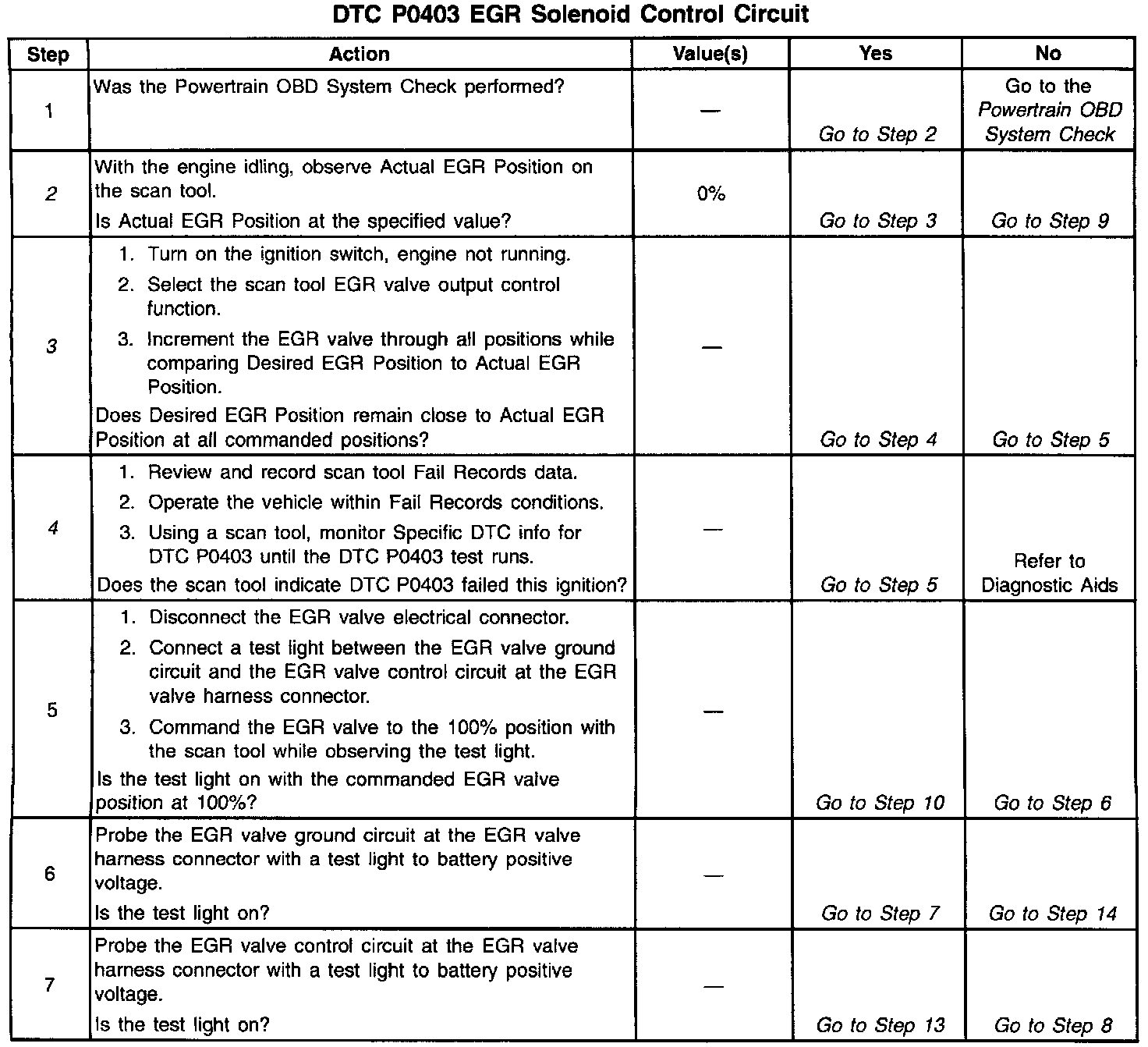 DTC P0403 EGR Solenoid Control Circuit

| Step | Action | Value(s) | Yes | No |
|---|---|---|---|---|
| 1 | Was the Powertrain OBD System Check performed? | — | Go to Step 2 | Go to the Powertrain OBD System Check |
| 2 | With the engine idling, observe Actual EGR Position on the scan tool. Is Actual EGR Position at the specified value? | 0% | Go to Step 3 | Go to Step 9 |
| 3 | 1. Turn on the ignition switch, engine not running. 2. Select the scan tool EGR valve output control function. 3. Increment the EGR valve through all positions while comparing Desired EGR Position to Actual EGR Position. Does Desired EGR Position remain close to Actual EGR Position at all commanded positions? | — | Go to Step 4 | Go to Step 5 |
| 4 | 1. Review and record scan tool Fail Records data. 2. Operate the vehicle within Fail Records conditions. 3. Using a scan tool, monitor Specific DTC info for DTC P0403 until the DTC P0403 test runs. Does the scan tool indicate DTC P0403 failed this ignition? | — | Go to Step 5 | Refer to Diagnostic Aids |
| 5 | 1. Disconnect the EGR valve electrical connector. 2. Connect a test light between the EGR valve ground circuit and the EGR valve control circuit at the EGR valve harness connector. 3. Command the EGR valve to the 100% position with the scan tool while observing the test light. Is the test light on with the commanded EGR valve position at 100%? | — | Go to Step 10 | Go to Step 6 |
| 6 | Probe the EGR valve ground circuit at the EGR valve harness connector with a test light to battery positive voltage. Is the test light on? | — | Go to Step 7 | Go to Step 14 |
| 7 | Probe the EGR valve control circuit at the EGR valve harness connector with a test light to battery positive voltage. Is the test light on? | — | Go to Step 13 | Go to Step 8 |